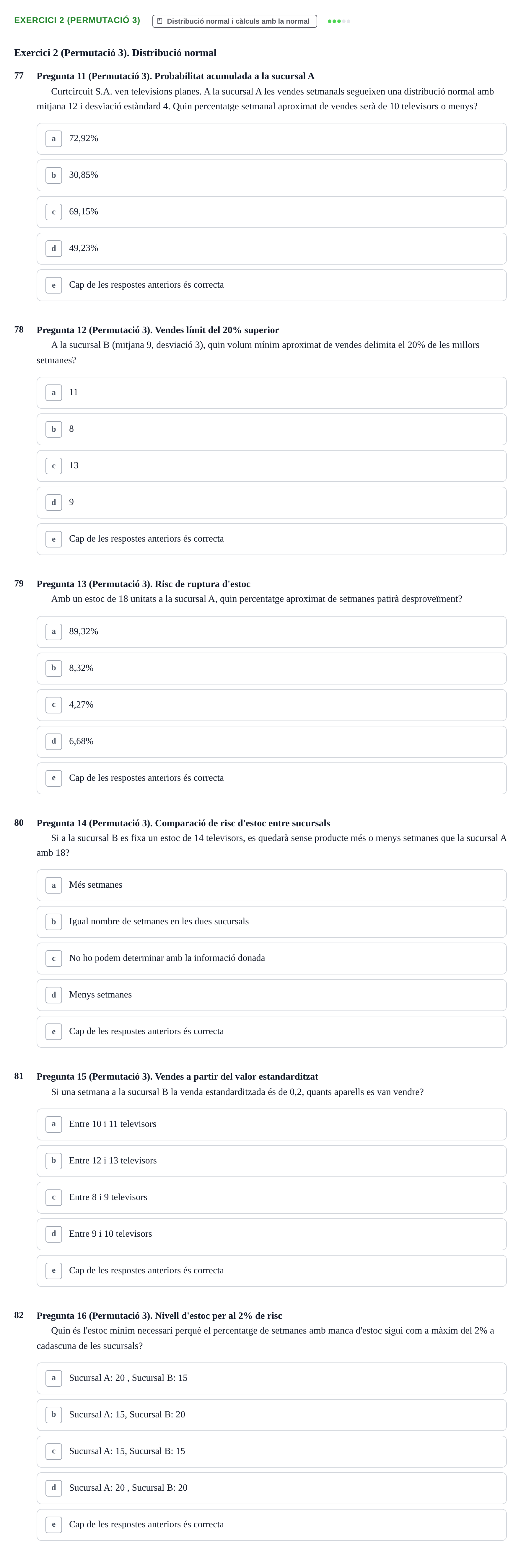 EXERCICI 2 (PERMUTACIÓ 3)
Distribució normal i càlculs amb la normal

Exercici 2 (Permutació 3). Distribució normal

77 Pregunta 11 (Permutació 3). Probabilitat acumulada a la sucursal A
Curtcircuit S.A. ven televisions planes. A la sucursal A les vendes setmanals segueixen una distribució normal amb mitjana 12 i desviació estàndard 4. Quin percentatge setmanal aproximat de vendes serà de 10 televisors o menys?

a 72,92%
b 30,85%
c 69,15%
d 49,23%
e Cap de les respostes anteriors és correcta

78 Pregunta 12 (Permutació 3). Vendes límit del 20% superior
A la sucursal B (mitjana 9, desviació 3), quin volum mínim aproximat de vendes delimita el 20% de les millors setmanes?

a 11
b 8
c 13
d 9
e Cap de les respostes anteriors és correcta

79 Pregunta 13 (Permutació 3). Risc de ruptura d'estoc
Amb un estoc de 18 unitats a la sucursal A, quin percentatge aproximat de setmanes patirà desproveïment?

a 89,32%
b 8,32%
c 4,27%
d 6,68%
e Cap de les respostes anteriors és correcta

80 Pregunta 14 (Permutació 3). Comparació de risc d'estoc entre sucursals
Si a la sucursal B es fixa un estoc de 14 televisors, es quedarà sense producte més o menys setmanes que la sucursal A amb 18?

a Més setmanes
b Igual nombre de setmanes en les dues sucursals
c No ho podem determinar amb la informació donada
d Menys setmanes
e Cap de les respostes anteriors és correcta

81 Pregunta 15 (Permutació 3). Vendes a partir del valor estandarditzat
Si una setmana a la sucursal B la venda estandarditzada és de 0,2, quants aparells es van vendre?

a Entre 10 i 11 televisors
b Entre 12 i 13 televisors
c Entre 8 i 9 televisors
d Entre 9 i 10 televisors
e Cap de les respostes anteriors és correcta

82 Pregunta 16 (Permutació 3). Nivell d'estoc per al 2% de risc
Quin és l'estoc mínim necessari perquè el percentatge de setmanes amb manca d'estoc sigui com a màxim del 2% a cadascuna de les sucursals?

a Sucursal A: 20 , Sucursal B: 15
b Sucursal A: 15, Sucursal B: 20
c Sucursal A: 15, Sucursal B: 15
d Sucursal A: 20 , Sucursal B: 20
e Cap de les respostes anteriors és correcta